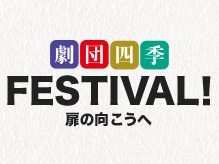 劇団四季
FESTIVAL!
扉の向こうへ